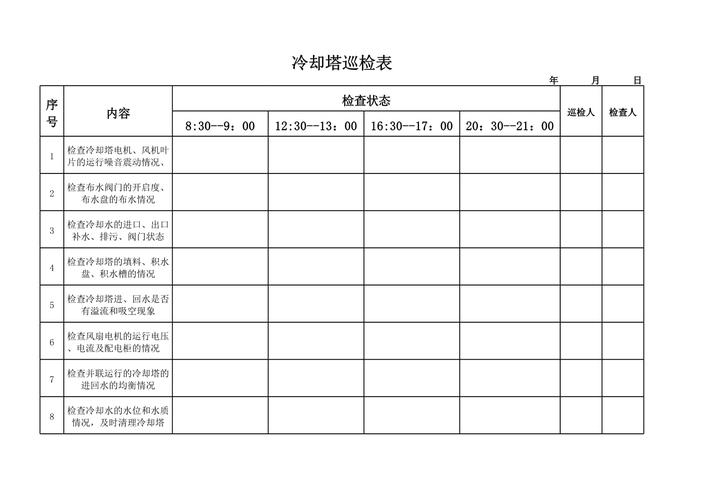 冷却塔巡检表

年 月 日

| 序号 | 内容 | 检查状态 |  |  |  | 巡检人 | 检查人 |
|---|---|---|---|---|---|---|---|
|  |  | 8:30--9：00 | 12:30--13：00 | 16:30--17：00 | 20：30--21：00 |  |  |
| 1 | 检查冷却塔电机、风机叶片的运行噪音震动情况、 |  |  |  |  |  |  |
| 2 | 检查布水阀门的开启度、布水盘的布水情况 |  |  |  |  |  |  |
| 3 | 检查冷却水的进口、出口补水、排污、阀门状态 |  |  |  |  |  |  |
| 4 | 检查冷却塔的填料、积水盘、积水槽的情况 |  |  |  |  |  |  |
| 5 | 检查冷却塔进、回水是否有溢流和吸空现象 |  |  |  |  |  |  |
| 6 | 检查风扇电机的运行电压、电流及配电柜的情况 |  |  |  |  |  |  |
| 7 | 检查并联运行的冷却塔的进回水的均衡情况 |  |  |  |  |  |  |
| 8 | 检查冷却水的水位和水质情况，及时清理冷却塔 |  |  |  |  |  |  |